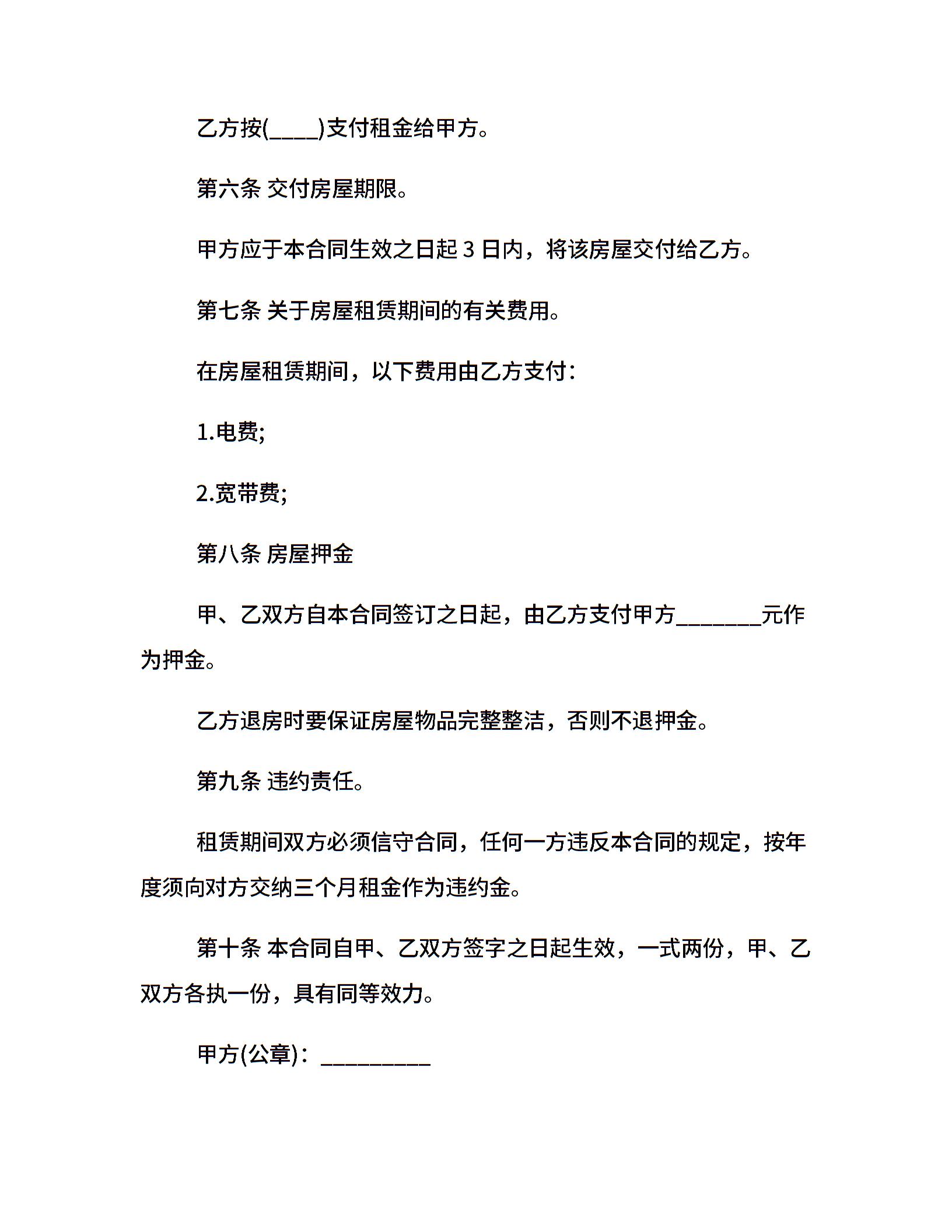 乙方按(____)支付租金给甲方。

第六条 交付房屋期限。

甲方应于本合同生效之日起 3 日内，将该房屋交付给乙方。

第七条 关于房屋租赁期间的有关费用。

在房屋租赁期间，以下费用由乙方支付：

1.电费;

2.宽带费;

第八条 房屋押金

甲、乙双方自本合同签订之日起，由乙方支付甲方_______元作为押金。

乙方退房时要保证房屋物品完整整洁，否则不退押金。

第九条 违约责任。

租赁期间双方必须信守合同，任何一方违反本合同的规定，按年度须向对方交纳三个月租金作为违约金。

第十条 本合同自甲、乙双方签字之日起生效，一式两份，甲、乙双方各执一份，具有同等效力。

甲方(公章)：_________